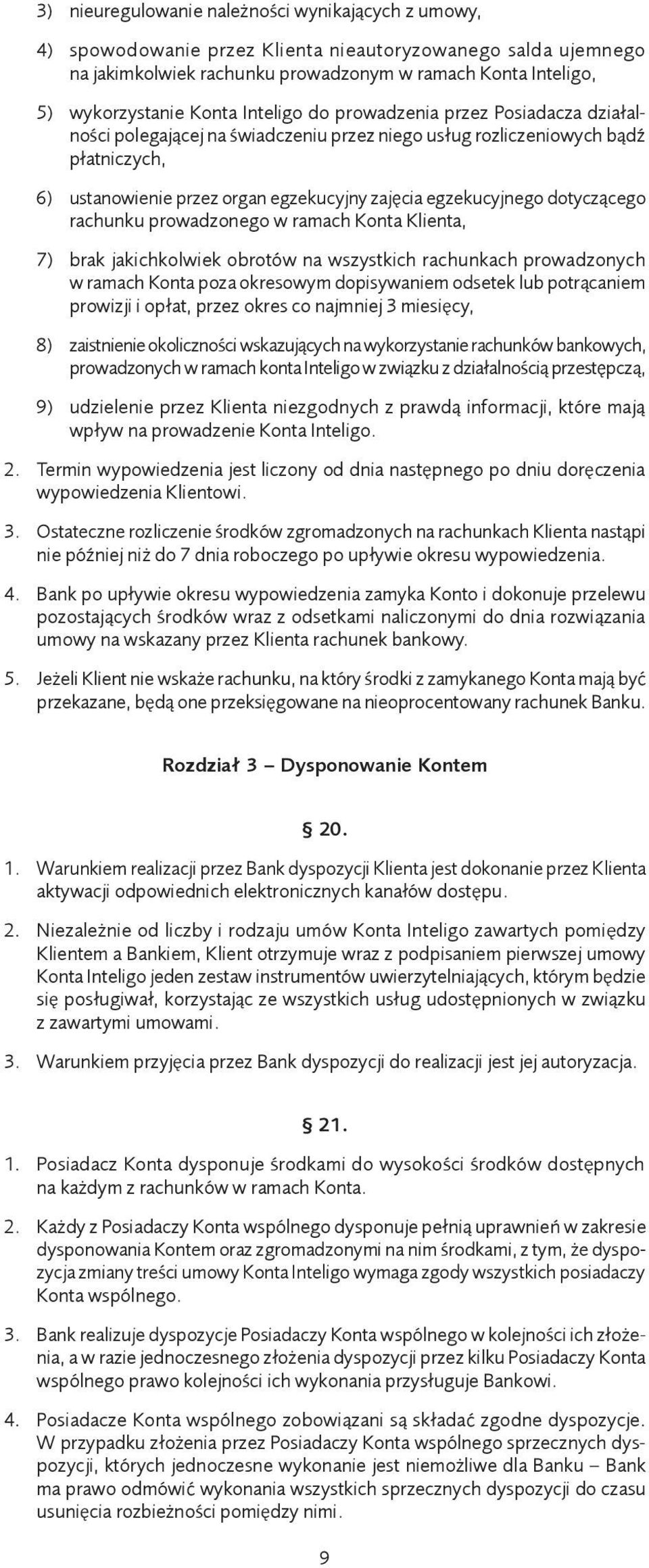 3) nieuregulowanie należności wynikających z umowy,

4) spowodowanie przez Klienta nieautoryzowanego salda ujemnego na jakimkolwiek rachunku prowadzonym w ramach Konta Inteligo,

5) wykorzystanie Konta Inteligo do prowadzenia przez Posiadacza działalności polegającej na świadczeniu przez niego usług rozliczeniowych bądź płatniczych,

6) ustanowienie przez organ egzekucyjny zajęcia egzekucyjnego dotyczącego rachunku prowadzonego w ramach Konta Klienta,

7) brak jakichkolwiek obrotów na wszystkich rachunkach prowadzonych w ramach Konta poza okresowym dopisywaniem odsetek lub potrącaniem prowizji i opłat, przez okres co najmniej 3 miesięcy,

8) zaistnienie okoliczności wskazujących na wykorzystanie rachunków bankowych, prowadzonych w ramach konta Inteligo w związku z działalnością przestępczą,

9) udzielenie przez Klienta niezgodnych z prawdą informacji, które mają wpływ na prowadzenie Konta Inteligo.

2. Termin wypowiedzenia jest liczony od dnia następnego po dniu doręczenia wypowiedzenia Klientowi.

3. Ostateczne rozliczenie środków zgromadzonych na rachunkach Klienta nastąpi nie później niż do 7 dnia roboczego po upływie okresu wypowiedzenia.

4. Bank po upływie okresu wypowiedzenia zamyka Konto i dokonuje przelewu pozostających środków wraz z odsetkami naliczonymi do dnia rozwiązania umowy na wskazany przez Klienta rachunek bankowy.

5. Jeżeli Klient nie wskaże rachunku, na który środki z zamykanego Konta mają być przekazane, będą one przeksięgowane na nieoprocentowany rachunek Banku.

Rozdział 3 – Dysponowanie Kontem

§ 20.

1. Warunkiem realizacji przez Bank dyspozycji Klienta jest dokonanie przez Klienta aktywacji odpowiednich elektronicznych kanałów dostępu.

2. Niezależnie od liczby i rodzaju umów Konta Inteligo zawartych pomiędzy Klientem a Bankiem, Klient otrzymuje wraz z podpisaniem pierwszej umowy Konta Inteligo jeden zestaw instrumentów uwierzytelniających, którym będzie się posługiwał, korzystając ze wszystkich usług udostępnionych w związku z zawartymi umowami.

3. Warunkiem przyjęcia przez Bank dyspozycji do realizacji jest jej autoryzacja.

§ 21.

1. Posiadacz Konta dysponuje środkami do wysokości środków dostępnych na każdym z rachunków w ramach Konta.

2. Każdy z Posiadaczy Konta wspólnego dysponuje pełnią uprawnień w zakresie dysponowania Kontem oraz zgromadzonymi na nim środkami, z tym, że dyspozycja zmiany treści umowy Konta Inteligo wymaga zgody wszystkich posiadaczy Konta wspólnego.

3. Bank realizuje dyspozycje Posiadaczy Konta wspólnego w kolejności ich złożenia, a w razie jednoczesnego złożenia dyspozycji przez kilku Posiadaczy Konta wspólnego prawo kolejności ich wykonania przysługuje Bankowi.

4. Posiadacze Konta wspólnego zobowiązani są składać zgodne dyspozycje. W przypadku złożenia przez Posiadaczy Konta wspólnego sprzecznych dyspozycji, których jednoczesne wykonanie jest niemożliwe dla Banku – Bank ma prawo odmówić wykonania wszystkich sprzecznych dyspozycji do czasu usunięcia rozbieżności pomiędzy nimi.

9